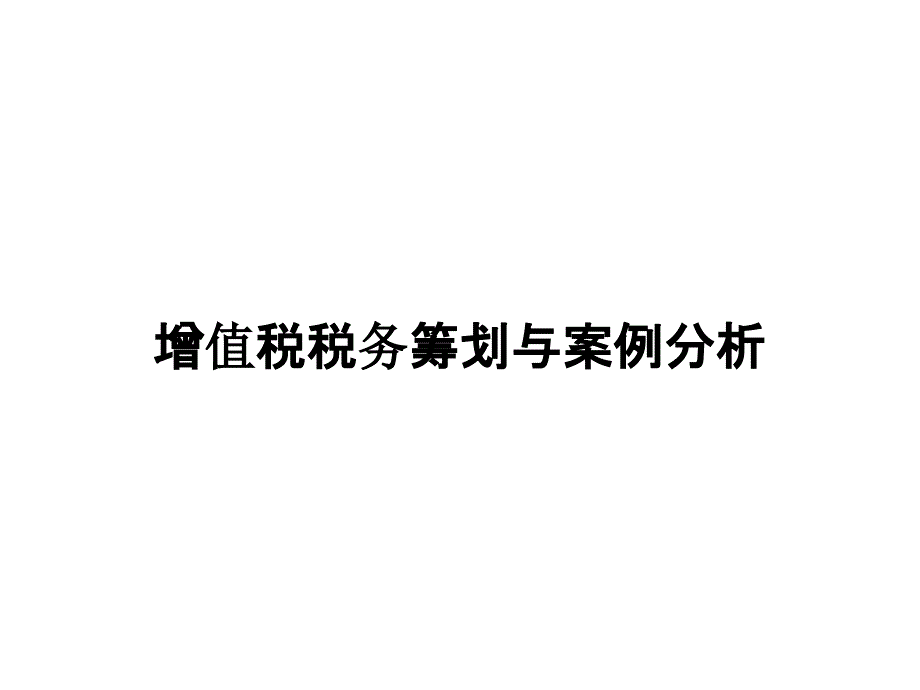 增值税税务筹划与案例分析